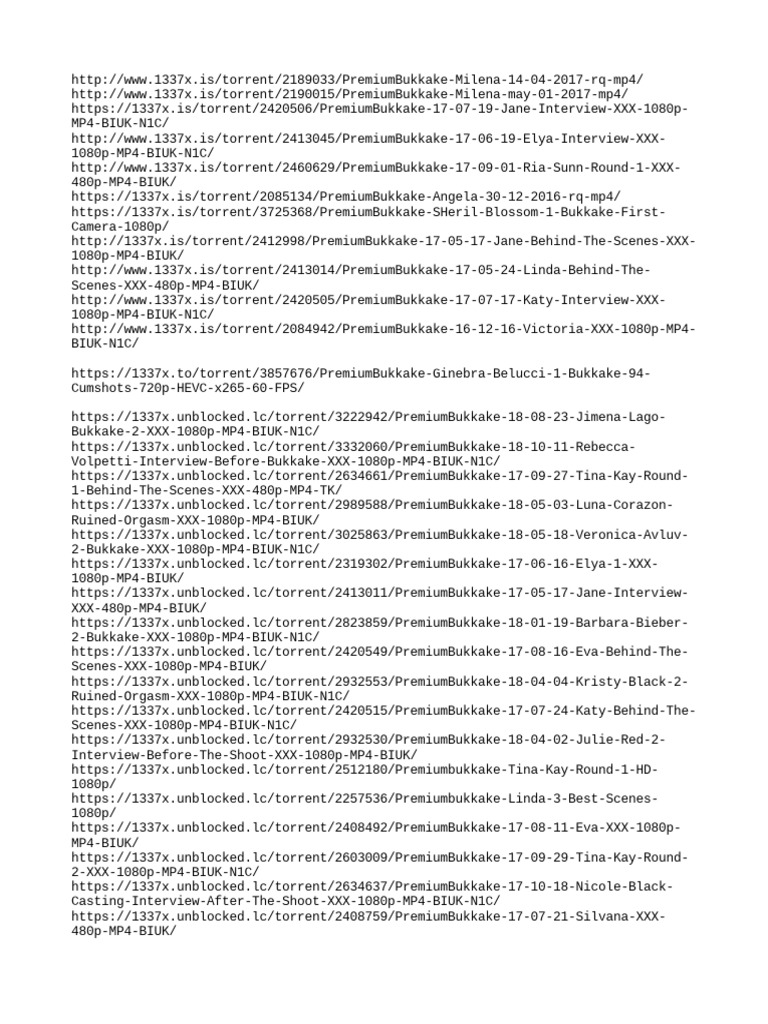 http://www.1337x.is/torrent/2189033/PremiumBukkake-Milena-14-04-2017-rq-mp4/
http://www.1337x.is/torrent/2190015/PremiumBukkake-Milena-may-01-2017-mp4/
https://1337x.is/torrent/2420506/PremiumBukkake-17-07-19-Jane-Interview-XXX-1080p-MP4-BIUK-N1C/
http://www.1337x.is/torrent/2413045/PremiumBukkake-17-06-19-Elya-Interview-XXX-1080p-MP4-BIUK-N1C/
http://www.1337x.is/torrent/2460629/PremiumBukkake-17-09-01-Ria-Sunn-Round-1-XXX-480p-MP4-BIUK/
https://1337x.is/torrent/2085134/PremiumBukkake-Angela-30-12-2016-rq-mp4/
https://1337x.is/torrent/3725368/PremiumBukkake-SHeril-Blossom-1-Bukkake-First-Camera-1080p/
http://1337x.is/torrent/2412998/PremiumBukkake-17-05-17-Jane-Behind-The-Scenes-XXX-1080p-MP4-BIUK/
http://www.1337x.is/torrent/2413014/PremiumBukkake-17-05-24-Linda-Behind-The-Scenes-XXX-480p-MP4-BIUK/
http://www.1337x.is/torrent/2420505/PremiumBukkake-17-07-17-Katy-Interview-XXX-1080p-MP4-BIUK-N1C/
http://www.1337x.is/torrent/2084942/PremiumBukkake-16-12-16-Victoria-XXX-1080p-MP4-BIUK-N1C/

https://1337x.to/torrent/3857676/PremiumBukkake-Ginebra-Belucci-1-Bukkake-94-Cumshots-720p-HEVC-x265-60-FPS/

https://1337x.unblocked.lc/torrent/3222942/PremiumBukkake-18-08-23-Jimena-Lago-Bukkake-2-XXX-1080p-MP4-BIUK-N1C/
https://1337x.unblocked.lc/torrent/3332060/PremiumBukkake-18-10-11-Rebecca-Volpetti-Interview-Before-Bukkake-XXX-1080p-MP4-BIUK-N1C/
https://1337x.unblocked.lc/torrent/2634661/PremiumBukkake-17-09-27-Tina-Kay-Round-1-Behind-The-Scenes-XXX-480p-MP4-TK/
https://1337x.unblocked.lc/torrent/2989588/PremiumBukkake-18-05-03-Luna-Corazon-Ruined-Orgasm-XXX-1080p-MP4-BIUK/
https://1337x.unblocked.lc/torrent/3025863/PremiumBukkake-18-05-18-Veronica-Avluv-2-Bukkake-XXX-1080p-MP4-BIUK-N1C/
https://1337x.unblocked.lc/torrent/2319302/PremiumBukkake-17-06-16-Elya-1-XXX-1080p-MP4-BIUK/
https://1337x.unblocked.lc/torrent/2413011/PremiumBukkake-17-05-17-Jane-Interview-XXX-480p-MP4-BIUK/
https://1337x.unblocked.lc/torrent/2823859/PremiumBukkake-18-01-19-Barbara-Bieber-2-Bukkake-XXX-1080p-MP4-BIUK-N1C/
https://1337x.unblocked.lc/torrent/2420549/PremiumBukkake-17-08-16-Eva-Behind-The-Scenes-XXX-1080p-MP4-BIUK/
https://1337x.unblocked.lc/torrent/2932553/PremiumBukkake-18-04-04-Kristy-Black-2-Ruined-Orgasm-XXX-1080p-MP4-BIUK-N1C/
https://1337x.unblocked.lc/torrent/2420515/PremiumBukkake-17-07-24-Katy-Behind-The-Scenes-XXX-1080p-MP4-BIUK-N1C/
https://1337x.unblocked.lc/torrent/2932530/PremiumBukkake-18-04-02-Julie-Red-2-Interview-Before-The-Shoot-XXX-1080p-MP4-BIUK/
https://1337x.unblocked.lc/torrent/2512180/Premiumbukkake-Tina-Kay-Round-1-HD-1080p/
https://1337x.unblocked.lc/torrent/2257536/Premiumbukkake-Linda-3-Best-Scenes-1080p/
https://1337x.unblocked.lc/torrent/2408492/PremiumBukkake-17-08-11-Eva-XXX-1080p-MP4-BIUK/
https://1337x.unblocked.lc/torrent/2603009/PremiumBukkake-17-09-29-Tina-Kay-Round-2-XXX-1080p-MP4-BIUK-N1C/
https://1337x.unblocked.lc/torrent/2634637/PremiumBukkake-17-10-18-Nicole-Black-Casting-Interview-After-The-Shoot-XXX-1080p-MP4-BIUK-N1C/
https://1337x.unblocked.lc/torrent/2408759/PremiumBukkake-17-07-21-Silvana-XXX-480p-MP4-BIUK/